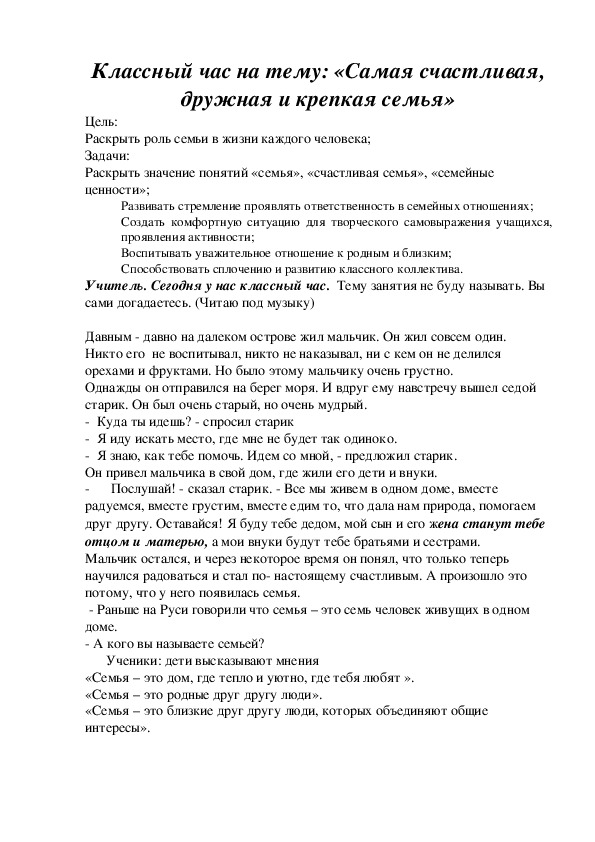 Классный час на тему: «Самая счастливая, дружная и крепкая семья»

Цель:
Раскрыть роль семьи в жизни каждого человека;
Задачи:
Раскрыть значение понятий «семья», «счастливая семья», «семейные ценности»;
Развивать стремление проявлять ответственность в семейных отношениях;
Создать комфортную ситуацию для творческого самовыражения учащихся, проявления активности;
Воспитывать уважительное отношение к родным и близким;
Способствовать сплочению и развитию классного коллектива.
Учитель. Сегодня у нас классный час. Тему занятия не буду называть. Вы сами догадаетесь. (Читаю под музыку)

Давным - давно на далеком острове жил мальчик. Он жил совсем один. Никто его не воспитывал, никто не наказывал, ни с кем он не делился орехами и фруктами. Но было этому мальчику очень грустно.
Однажды он отправился на берег моря. И вдруг ему навстречу вышел седой старик. Он был очень старый, но очень мудрый.
- Куда ты идешь? - спросил старик
- Я иду искать место, где мне не будет так одиноко.
- Я знаю, как тебе помочь. Идем со мной, - предложил старик.
Он привел мальчика в свой дом, где жили его дети и внуки.
- Послушай! - сказал старик. - Все мы живем в одном доме, вместе радуемся, вместе грустим, вместе едим то, что дала нам природа, помогаем друг другу. Оставайся! Я буду тебе дедом, мой сын и его жена станут тебе отцом и матерью, а мои внуки будут тебе братьями и сестрами.
Мальчик остался, и через некоторое время он понял, что только теперь научился радоваться и стал по- настоящему счастливым. А произошло это потому, что у него появилась семья.
- Раньше на Руси говорили что семья – это семь человек живущих в одном доме.
- А кого вы называете семьей?
Ученики: дети высказывают мнения
«Семья – это дом, где тепло и уютно, где тебя любят ».
«Семья – это родные друг другу люди».
«Семья – это близкие друг другу люди, которых объединяют общие интересы».